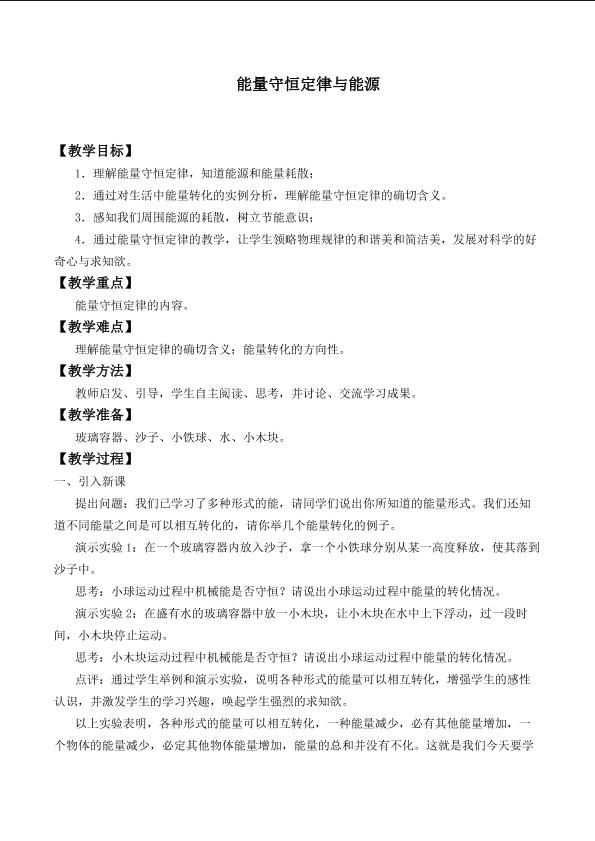 能量守恒定律与能源

【教学目标】

1．理解能量守恒定律，知道能源和能量耗散；

2．通过对生活中能量转化的实例分析，理解能量守恒定律的确切含义。

3．感知我们周围能源的耗散，树立节能意识；

4．通过能量守恒定律的教学，让学生领略物理规律的和谐美和简洁美，发展对科学的好奇心与求知欲。

【教学重点】

能量守恒定律的内容。

【教学难点】

理解能量守恒定律的确切含义；能量转化的方向性。

【教学方法】

教师启发、引导，学生自主阅读、思考，并讨论、交流学习成果。

【教学准备】

玻璃容器、沙子、小铁球、水、小木块。

【教学过程】

一、引入新课

提出问题：我们已学习了多种形式的能，请同学们说出你所知道的能量形式。我们还知道不同能量之间是可以相互转化的，请你举几个能量转化的例子。

演示实验1：在一个玻璃容器内放入沙子，拿一个小铁球分别从某一高度释放，使其落到沙子中。

思考：小球运动过程中机械能是否守恒？请说出小球运动过程中能量的转化情况。

演示实验2：在盛有水的玻璃容器中放一小木块，让小木块在水中上下浮动，过一段时间，小木块停止运动。

思考：小木块运动过程中机械能是否守恒？请说出小球运动过程中能量的转化情况。

点评：通过学生举例和演示实验，说明各种形式的能量可以相互转化，增强学生的感性认识，并激发学生的学习兴趣，唤起学生强烈的求知欲。

以上实验表明，各种形式的能量可以相互转化，一种能量减少，必有其他能量增加，一个物体的能量减少，必定其他物体能量增加，能量的总和并没有不化。这就是我们今天要学